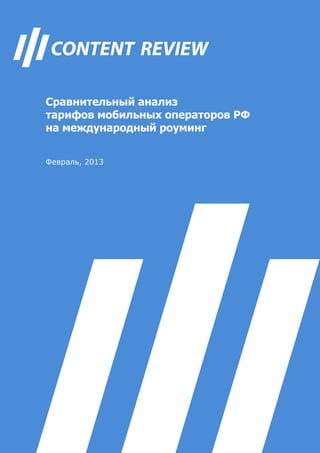 CONTENT REVIEW

Сравнительный анализ тарифов мобильных операторов РФ на международный роуминг

Февраль, 2013